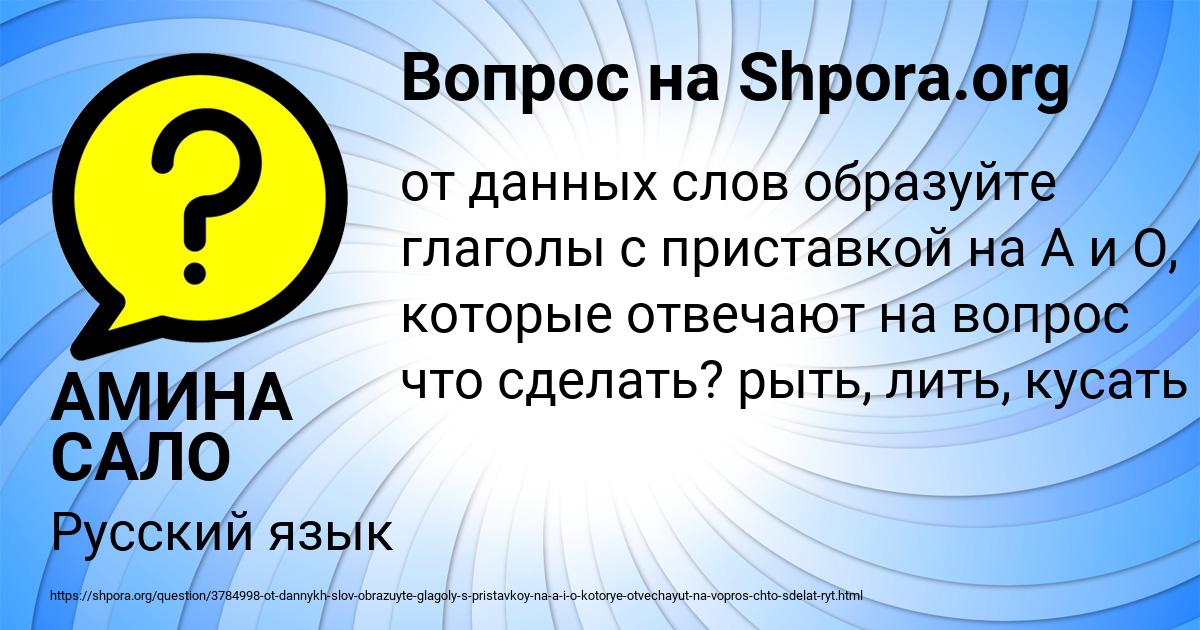 Вопрос на Shpora.org

?

от данных слов образуйте глаголы с приставкой на А и О, которые отвечают на вопрос что сделать? рыть, лить, кусать

АМИНА САЛО

Русский язык

https://shpora.org/question/3784998-ot-dannykh-slov-obrazuyte-glagoly-s-pristavkoy-na-a-i-o-kotorye-otvechayut-na-vopros-chto-sdelat-ryt.html